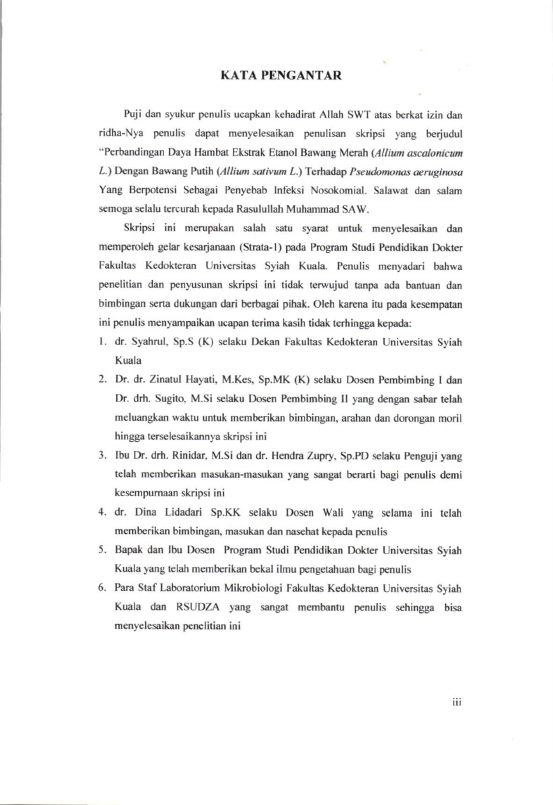 KATA PENGANTAR

Puji dan syukur penulis ucapkan kehadirat Allah SWT atas berkat izin dan ridha-Nya penulis dapat menyelesaikan penulisan skripsi yang berjudul "Perbandingan Daya Hambat Ekstrak Etanol Bawang Merah (Allium ascalonicum L.) Dengan Bawang Putih (Allium sativum L.) Terhadap Pseudomonas aeruginosa Yang Berpotensi Sebagai Penyebab Infeksi Nosokomial. Salawat dan salam semoga selalu tercurah kepada Rasulullah Muhammad SAW.

Skripsi ini merupakan salah satu syarat untuk menyelesaikan dan memperoleh gelar kesarjanaan (Strata-1) pada Program Studi Pendidikan Dokter Fakultas Kedokteran Universitas Syiah Kuala. Penulis menyadari bahwa penelitian dan penyusunan skripsi ini tidak terwujud tanpa ada bantuan dan bimbingan serta dukungan dari berbagai pihak. Oleh karena itu pada kesempatan ini penulis menyampaikan ucapan terima kasih tidak terhingga kepada:

1. dr. Syahrul, Sp.S (K) selaku Dekan Fakultas Kedokteran Universitas Syiah Kuala
2. Dr. dr. Zinatul Hayati, M.Kes, Sp.MK (K) selaku Dosen Pembimbing I dan Dr. drh. Sugito, M.Si selaku Dosen Pembimbing II yang dengan sabar telah meluangkan waktu untuk memberikan bimbingan, arahan dan dorongan moril hingga terselesaikannya skripsi ini
3. Ibu Dr. drh. Rinidar, M.Si dan dr. Hendra Zupry, Sp.PD selaku Penguji yang telah memberikan masukan-masukan yang sangat berarti bagi penulis demi kesempurnaan skripsi ini
4. dr. Dina Lidadari Sp.KK selaku Dosen Wali yang selama ini telah memberikan bimbingan, masukan dan nasehat kepada penulis
5. Bapak dan Ibu Dosen Program Studi Pendidikan Dokter Universitas Syiah Kuala yang telah memberikan bekal ilmu pengetahuan bagi penulis
6. Para Staf Laboratorium Mikrobiologi Fakultas Kedokteran Universitas Syiah Kuala dan RSUDZA yang sangat membantu penulis sehingga bisa menyelesaikan penelitian ini

iii